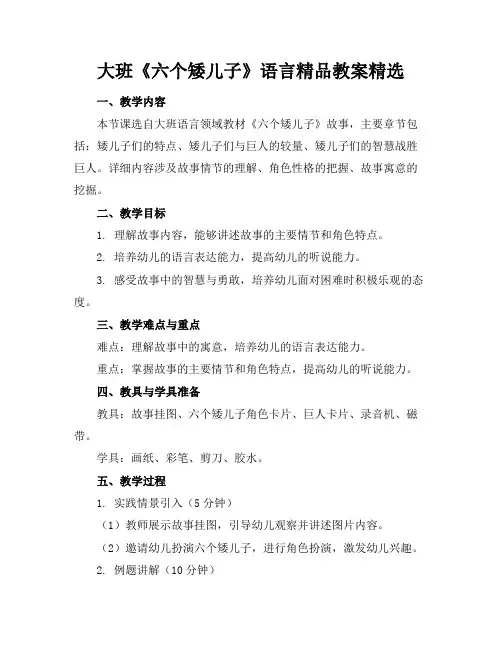 大班《六个矮儿子》语言精品教案精选

一、教学内容

本节课选自大班语言领域教材《六个矮儿子》故事，主要章节包括：矮儿子们的特点、矮儿子们与巨人的较量、矮儿子们的智慧战胜巨人。详细内容涉及故事情节的理解、角色性格的把握、故事寓意的挖掘。

二、教学目标

1. 理解故事内容，能够讲述故事的主要情节和角色特点。

2. 培养幼儿的语言表达能力，提高幼儿的听说能力。

3. 感受故事中的智慧与勇敢，培养幼儿面对困难时积极乐观的态度。

三、教学难点与重点

难点：理解故事中的寓意，培养幼儿的语言表达能力。

重点：掌握故事的主要情节和角色特点，提高幼儿的听说能力。

四、教具与学具准备

教具：故事挂图、六个矮儿子角色卡片、巨人卡片、录音机、磁带。

学具：画纸、彩笔、剪刀、胶水。

五、教学过程

1. 实践情景引入（5分钟）

（1）教师展示故事挂图，引导幼儿观察并讲述图片内容。

（2）邀请幼儿扮演六个矮儿子，进行角色扮演，激发幼儿兴趣。

2. 例题讲解（10分钟）